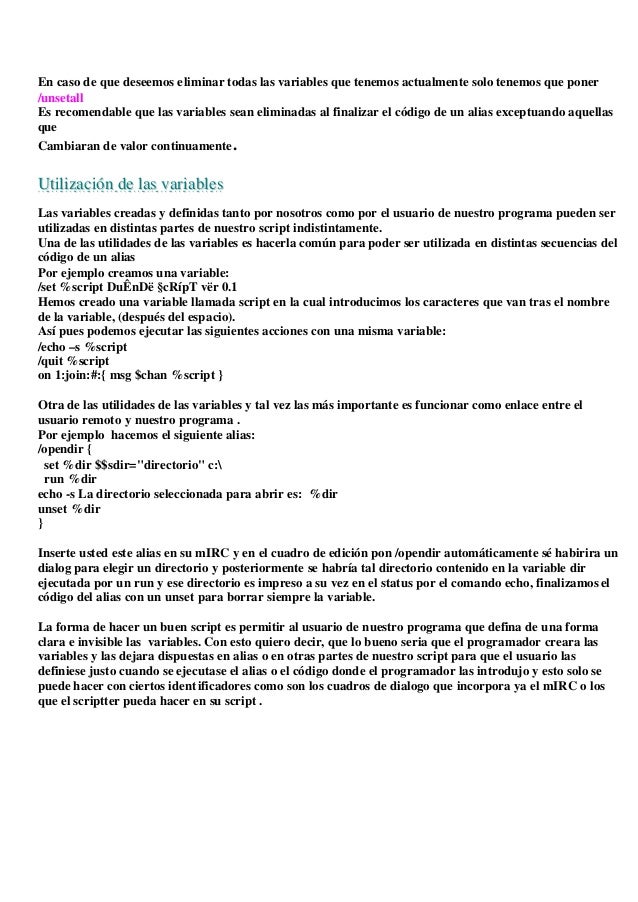 En caso de que deseemos eliminar todas las variables que tenemos actualmente solo tenemos que poner /unsetall
Es recomendable que las variables sean eliminadas al finalizar el código de un alias exceptuando aquellas que
Cambiaran de valor continuamente.

Utilización de las variables

Las variables creadas y definidas tanto por nosotros como por el usuario de nuestro programa pueden ser utilizadas en distintas partes de nuestro script indistintamente.
Una de las utilidades de las variables es hacerla común para poder ser utilizada en distintas secuencias del código de un alias
Por ejemplo creamos una variable:
/set %script DuÊnDë §cRípT vër 0.1
Hemos creado una variable llamada script en la cual introducimos los caracteres que van tras el nombre de la variable, (después del espacio).
Así pues podemos ejecutar las siguientes acciones con una misma variable:
/echo –s %script
/quit %script
on 1:join:#:{ msg $chan %script }

Otra de las utilidades de las variables y tal vez las más importante es funcionar como enlace entre el usuario remoto y nuestro programa .
Por ejemplo hacemos el siguiente alias:
/opendir {
set %dir $$sdir="directorio" c:\
run %dir
echo -s La directorio seleccionada para abrir es: %dir
unset %dir
}

Inserte usted este alias en su mIRC y en el cuadro de edición pon /opendir automáticamente sé habirira un dialog para elegir un directorio y posteriormente se habría tal directorio contenido en la variable dir ejecutada por un run y ese directorio es impreso a su vez en el status por el comando echo, finalizamos el código del alias con un unset para borrar siempre la variable.

La forma de hacer un buen script es permitir al usuario de nuestro programa que defina de una forma clara e invisible las variables. Con esto quiero decir, que lo bueno seria que el programador creara las variables y las dejara dispuestas en alias o en otras partes de nuestro script para que el usuario las definiese justo cuando se ejecutase el alias o el código donde el programador las introdujo y esto solo se puede hacer con ciertos identificadores como son los cuadros de dialogo que incorpora ya el mIRC o los que el scriptter pueda hacer en su script .